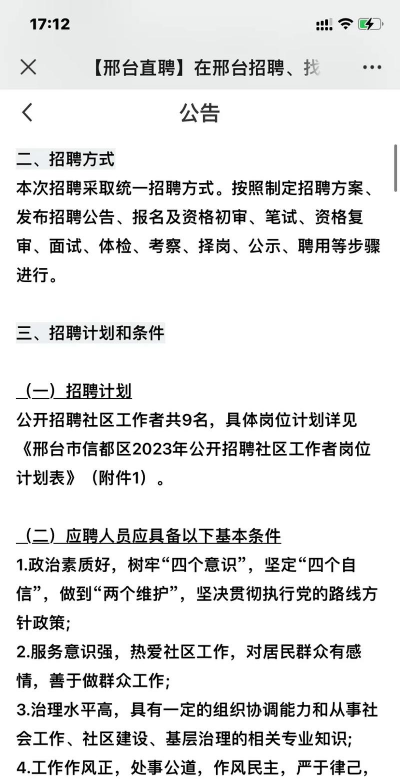 17:12

【邢台直聘】在邢台招聘、找

公告

二、招聘方式
本次招聘采取统一招聘方式。按照制定招聘方案、发布招聘公告、报名及资格初审、笔试、资格复审、面试、体检、考察、择岗、公示、聘用等步骤进行。

三、招聘计划和条件

（一）招聘计划
公开招聘社区工作者共9名，具体岗位计划详见《邢台市信都区2023年公开招聘社区工作者岗位计划表》（附件1）。

（二）应聘人员应具备以下基本条件
1.政治素质好，树牢“四个意识”，坚定“四个自信”，做到“两个维护”，坚决贯彻执行党的路线方针政策;
2.服务意识强，热爱社区工作，对居民群众有感情，善于做群众工作;
3.治理水平高，具有一定的组织协调能力和从事社会工作、社区建设、基层治理的相关专业知识;
4.工作作风正，处事公道，作风民主，严于律己，